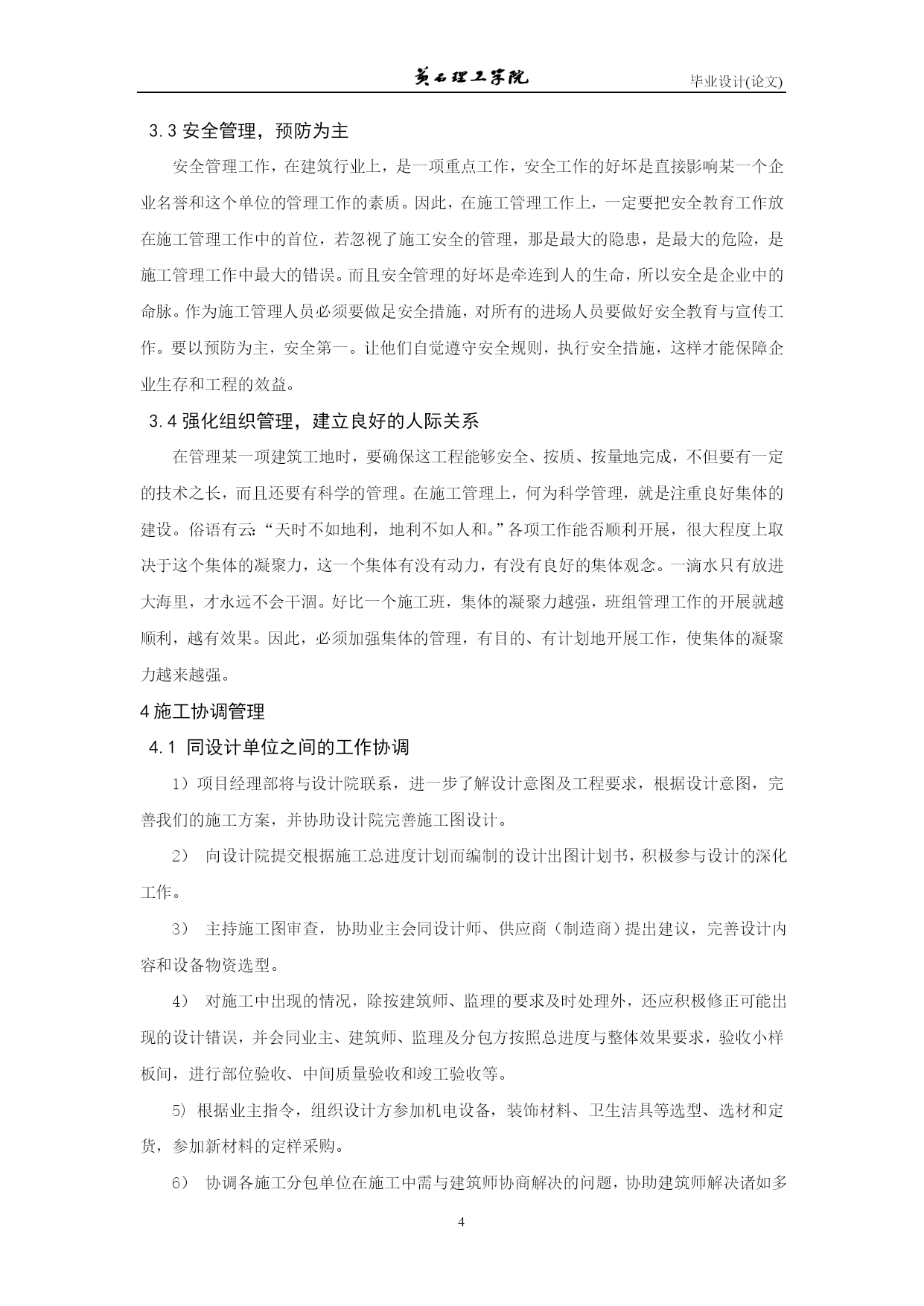 黄石理工学院　　毕业设计(论文)

3.3 安全管理，预防为主

安全管理工作，在建筑行业上，是一项重点工作，安全工作的好坏是直接影响某一个企业名誉和这个单位的管理工作的素质。因此，在施工管理工作上，一定要把安全教育工作放在施工管理工作中的首位，若忽视了施工安全的管理，那是最大的隐患，是最大的危险，是施工管理工作中最大的错误。而且安全管理的好坏是牵连到人的生命，所以安全是企业中的命脉。作为施工管理人员必须要做足安全措施，对所有的进场人员要做好安全教育与宣传工作。要以预防为主，安全第一。让他们自觉遵守安全规则，执行安全措施，这样才能保障企业生存和工程的效益。

3.4 强化组织管理，建立良好的人际关系

在管理某一项建筑工地时，要确保这工程能够安全、按质、按量地完成，不但要有一定的技术之长，而且还要有科学的管理。在施工管理上，何为科学管理，就是注重良好集体的建设。俗语有云:“天时不如地利，地利不如人和。”各项工作能否顺利开展，很大程度上取决于这个集体的凝聚力，这一个集体有没有动力，有没有良好的集体观念。一滴水只有放进大海里，才永远不会干涸。好比一个施工班，集体的凝聚力越强，班组管理工作的开展就越顺利，越有效果。因此，必须加强集体的管理，有目的、有计划地开展工作，使集体的凝聚力越来越强。

4 施工协调管理

4.1 同设计单位之间的工作协调

1）项目经理部将与设计院联系，进一步了解设计意图及工程要求，根据设计意图，完善我们的施工方案，并协助设计院完善施工图设计。

2） 向设计院提交根据施工总进度计划而编制的设计出图计划书，积极参与设计的深化工作。

3） 主持施工图审查，协助业主会同设计师、供应商（制造商）提出建议，完善设计内容和设备物资选型。

4） 对施工中出现的情况，除按建筑师、监理的要求及时处理外，还应积极修正可能出现的设计错误，并会同业主、建筑师、监理及分包方按照总进度与整体效果要求，验收小样板间，进行部位验收、中间质量验收和竣工验收等。

5）根据业主指令，组织设计方参加机电设备，装饰材料、卫生洁具等选型、选材和定货，参加新材料的定样采购。

6） 协调各施工分包单位在施工中需与建筑师协商解决的问题，协助建筑师解决诸如多

4